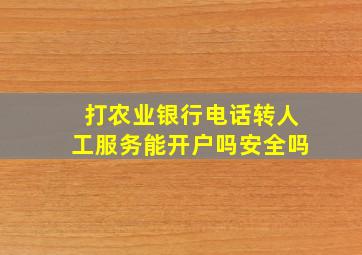 打农业银行电话转人工服务能开户吗安全吗